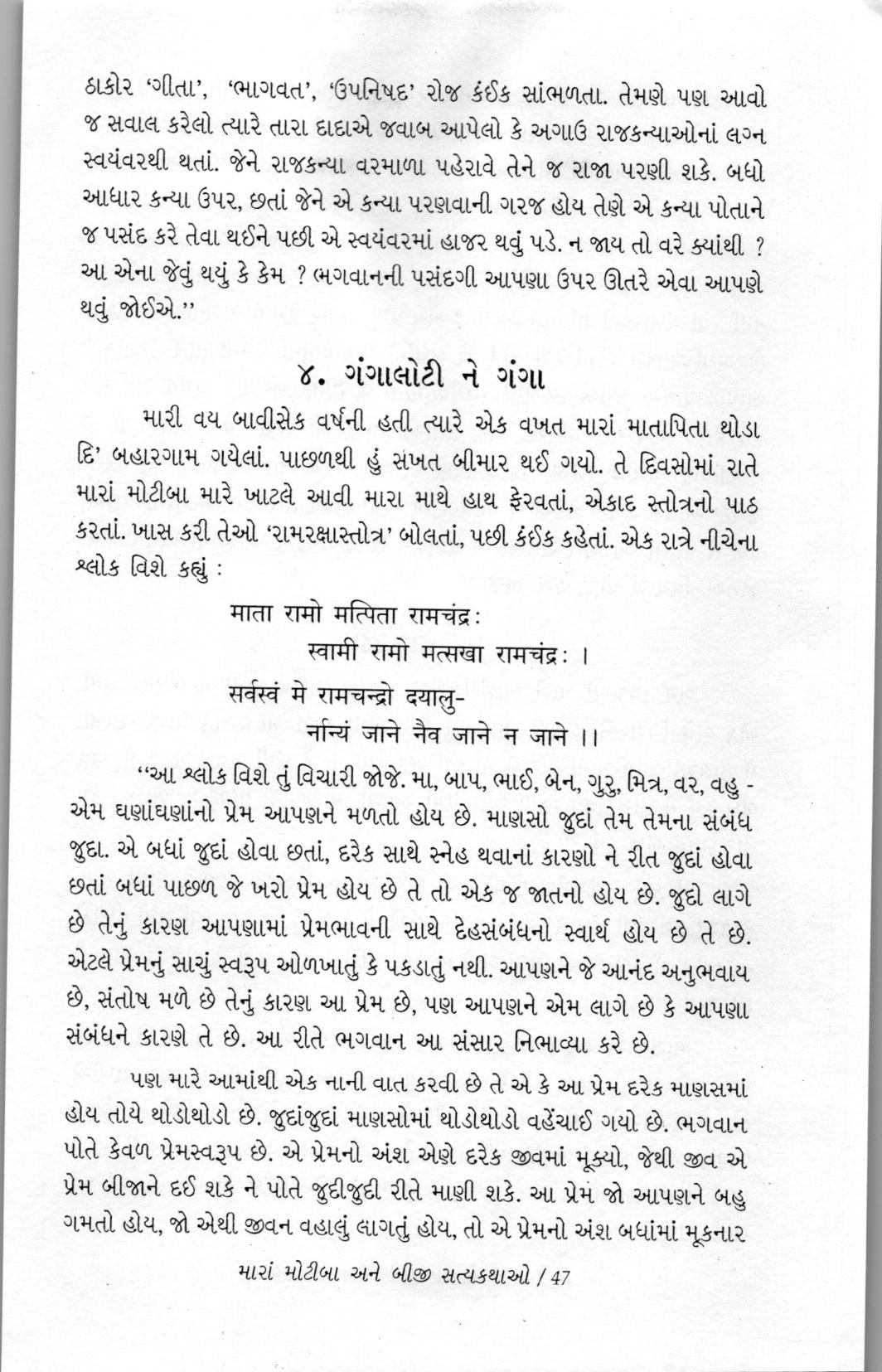 ઠાકોર 'ગીતા', 'ભાગવત', 'ઉપનિષદ' રોજ કંઈક સાંભળતા. તેમણે પણ આવો જ સવાલ કરેલો ત્યારે તારા દાદાએ જવાબ આપેલો કે અગાઉ રાજકન્યાઓનાં લગ્ન સ્વયંવરથી થતાં. જેને રાજકન્યા વરમાળા પહેરાવે તેને જ રાજા પરણી શકે. બધો આધાર કન્યા ઉપર, છતાં જેને એ કન્યા પરણવાની ગરજ હોય તેણે એ કન્યા પોતાને જ પસંદ કરે તેવા થઈને પછી એ સ્વયંવરમાં હાજર થવું પડે. ન જાય તો વરે ક્યાંથી ? આ એના જેવું થયું કે કેમ ? ભગવાનની પસંદગી આપણા ઉપર ઊતરે એવા આપણે થવું જોઈએ.''

૪. ગંગાલોટી ને ગંગા

મારી વય બાવીસેક વર્ષની હતી ત્યારે એક વખત મારાં માતાપિતા થોડા દિ' બહારગામ ગયેલાં. પાછળથી હું સખત બીમાર થઈ ગયો. તે દિવસોમાં રાતે મારાં મોટીબા મારે ખાટલે આવી મારા માથે હાથ ફેરવતાં, એકાદ સ્તોત્રનો પાઠ કરતાં. ખાસ કરી તેઓ 'રામરક્ષાસ્તોત્ર' બોલતાં, પછી કંઈક કહેતાં. એક રાત્રે નીચેના શ્લોક વિશે કહ્યું :

माता रामो मत्पिता रामचंद्रः
स्वामी रामो मत्सखा रामचंद्रः ।
सर्वस्वं मे रामचन्द्रो दयालु-
र्नान्यं जाने नैव जाने न जाने ।।

''આ શ્લોક વિશે તું વિચારી જોજે. મા, બાપ, ભાઈ, બેન, ગુરુ, મિત્ર, વર, વહુ - એમ ઘણાંઘણાંનો પ્રેમ આપણને મળતો હોય છે. માણસો જુદાં તેમ તેમના સંબંધ જુદા. એ બધાં જુદાં હોવા છતાં, દરેક સાથે સ્નેહ થવાનાં કારણો ને રીત જુદાં હોવા છતાં બધાં પાછળ જે ખરો પ્રેમ હોય છે તે તો એક જ જાતનો હોય છે. જુદો લાગે છે તેનું કારણ આપણામાં પ્રેમભાવની સાથે દેહસંબંધનો સ્વાર્થ હોય છે તે છે. એટલે પ્રેમનું સાચું સ્વરૂપ ઓળખાતું કે પકડાતું નથી. આપણને જે આનંદ અનુભવાય છે, સંતોષ મળે છે તેનું કારણ આ પ્રેમ છે, પણ આપણને એમ લાગે છે કે આપણા સંબંધને કારણે તે છે. આ રીતે ભગવાન આ સંસાર નિભાવ્યા કરે છે.

પણ મારે આમાંથી એક નાની વાત કરવી છે તે એ કે આ પ્રેમ દરેક માણસમાં હોય તોયે થોડોથોડો છે. જુદાંજુદાં માણસોમાં થોડોથોડો વહેંચાઈ ગયો છે. ભગવાન પોતે કેવળ પ્રેમસ્વરૂપ છે. એ પ્રેમનો અંશ એણે દરેક જીવમાં મૂક્યો, જેથી જીવ એ પ્રેમ બીજાને દઈ શકે ને પોતે જુદીજુદી રીતે માણી શકે. આ પ્રેમ જો આપણને બહુ ગમતો હોય, જો એથી જીવન વહાલું લાગતું હોય, તો એ પ્રેમનો અંશ બધાંમાં મૂકનાર

મારાં મોટીબા અને બીજી સત્યકથાઓ / 47